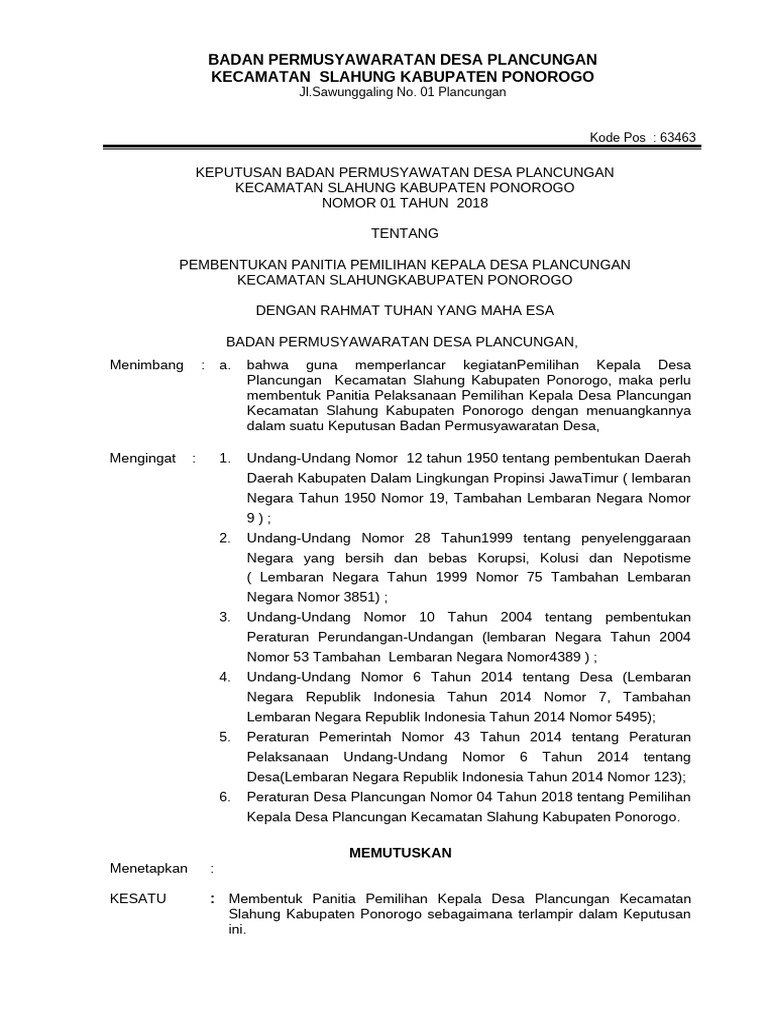 BADAN PERMUSYAWARATAN DESA PLANCUNGAN
KECAMATAN SLAHUNG KABUPATEN PONOROGO
Jl.Sawunggaling No. 01 Plancungan

Kode Pos : 63463

KEPUTUSAN BADAN PERMUSYAWATAN DESA PLANCUNGAN
KECAMATAN SLAHUNG KABUPATEN PONOROGO
NOMOR 01 TAHUN 2018

TENTANG

PEMBENTUKAN PANITIA PEMILIHAN KEPALA DESA PLANCUNGAN
KECAMATAN SLAHUNGKABUPATEN PONOROGO

DENGAN RAHMAT TUHAN YANG MAHA ESA

BADAN PERMUSYAWARATAN DESA PLANCUNGAN,

Menimbang : a. bahwa guna memperlancar kegiatanPemilihan Kepala Desa Plancungan Kecamatan Slahung Kabupaten Ponorogo, maka perlu membentuk Panitia Pelaksanaan Pemilihan Kepala Desa Plancungan Kecamatan Slahung Kabupaten Ponorogo dengan menuangkannya dalam suatu Keputusan Badan Permusyawaratan Desa,

Mengingat : 1. Undang-Undang Nomor 12 tahun 1950 tentang pembentukan Daerah Daerah Kabupaten Dalam Lingkungan Propinsi JawaTimur ( lembaran Negara Tahun 1950 Nomor 19, Tambahan Lembaran Negara Nomor 9 ) ;
2. Undang-Undang Nomor 28 Tahun1999 tentang penyelenggaraan Negara yang bersih dan bebas Korupsi, Kolusi dan Nepotisme ( Lembaran Negara Tahun 1999 Nomor 75 Tambahan Lembaran Negara Nomor 3851) ;
3. Undang-Undang Nomor 10 Tahun 2004 tentang pembentukan Peraturan Perundangan-Undangan (lembaran Negara Tahun 2004 Nomor 53 Tambahan Lembaran Negara Nomor4389 ) ;
4. Undang-Undang Nomor 6 Tahun 2014 tentang Desa (Lembaran Negara Republik Indonesia Tahun 2014 Nomor 7, Tambahan Lembaran Negara Republik Indonesia Tahun 2014 Nomor 5495);
5. Peraturan Pemerintah Nomor 43 Tahun 2014 tentang Peraturan Pelaksanaan Undang-Undang Nomor 6 Tahun 2014 tentang Desa(Lembaran Negara Republik Indonesia Tahun 2014 Nomor 123);
6. Peraturan Desa Plancungan Nomor 04 Tahun 2018 tentang Pemilihan Kepala Desa Plancungan Kecamatan Slahung Kabupaten Ponorogo.

MEMUTUSKAN

Menetapkan :

KESATU : Membentuk Panitia Pemilihan Kepala Desa Plancungan Kecamatan Slahung Kabupaten Ponorogo sebagaimana terlampir dalam Keputusan ini.